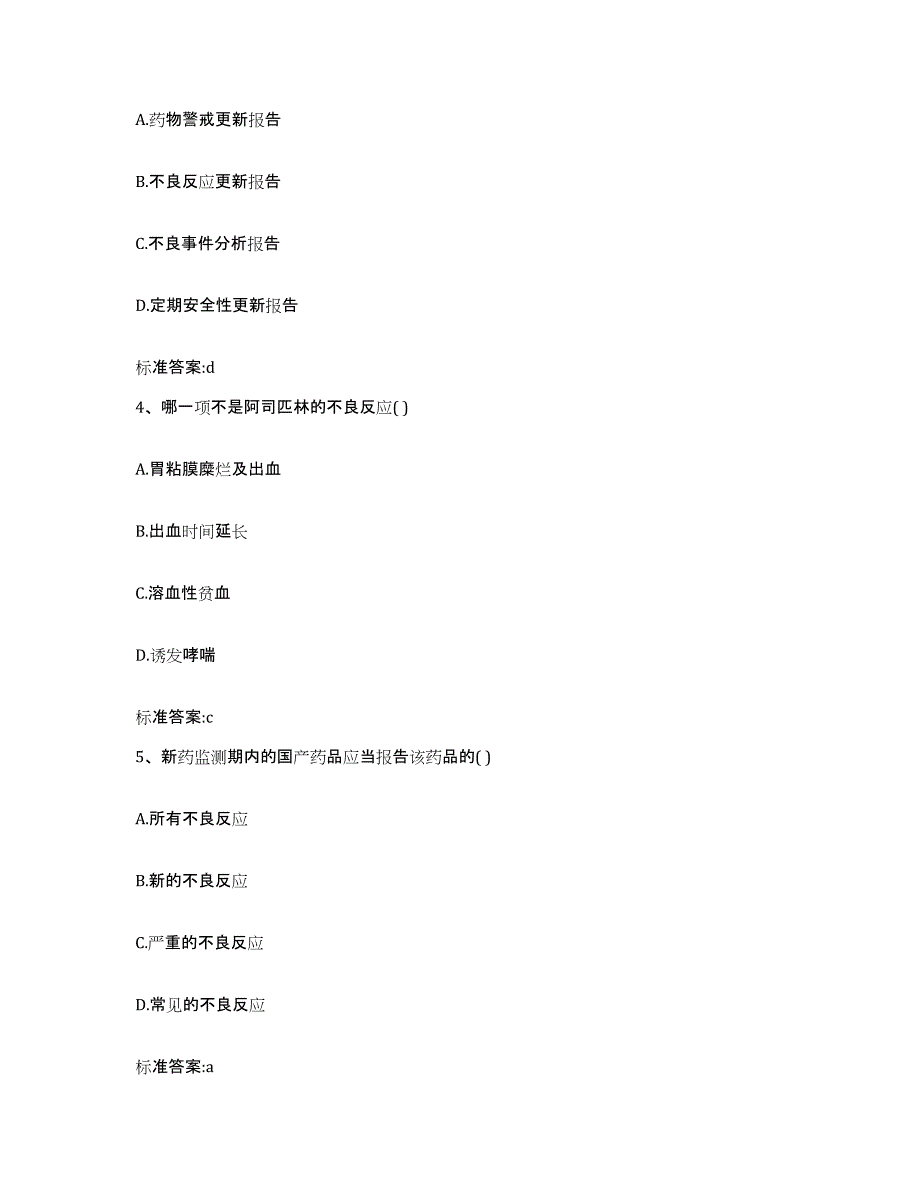 A.药物警戒更新报告

B.不良反应更新报告

C.不良事件分析报告

D.定期安全性更新报告

标准答案:d

4、哪一项不是阿司匹林的不良反应( )

A.胃粘膜糜烂及出血

B.出血时间延长

C.溶血性贫血

D.诱发哮喘

标准答案:c

5、新药监测期内的国产药品应当报告该药品的( )

A.所有不良反应

B.新的不良反应

C.严重的不良反应

D.常见的不良反应

标准答案:a